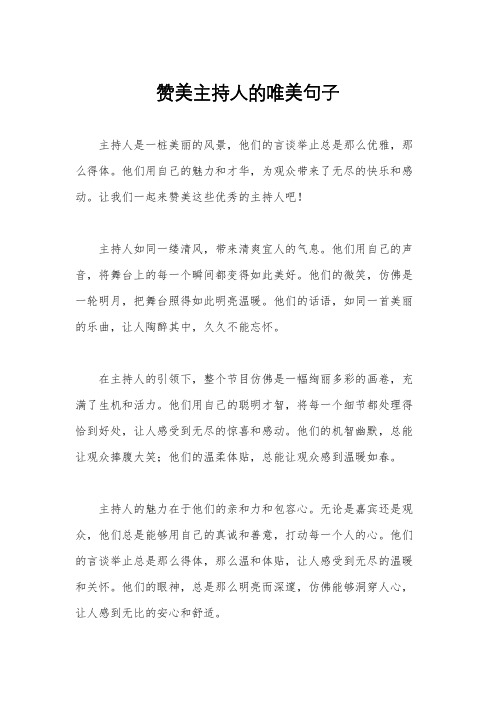 赞美主持人的唯美句子

主持人是一桩美丽的风景，他们的言谈举止总是那么优雅，那么得体。他们用自己的魅力和才华，为观众带来了无尽的快乐和感动。让我们一起来赞美这些优秀的主持人吧！

主持人如同一缕清风，带来清爽宜人的气息。他们用自己的声音，将舞台上的每一个瞬间都变得如此美好。他们的微笑，仿佛是一轮明月，把舞台照得如此明亮温暖。他们的话语，如同一首美丽的乐曲，让人陶醉其中，久久不能忘怀。

在主持人的引领下，整个节目仿佛是一幅绚丽多彩的画卷，充满了生机和活力。他们用自己的聪明才智，将每一个细节都处理得恰到好处，让人感受到无尽的惊喜和感动。他们的机智幽默，总能让观众捧腹大笑；他们的温柔体贴，总能让观众感到温暖如春。

主持人的魅力在于他们的亲和力和包容心。无论是嘉宾还是观众，他们总是能够用自己的真诚和善意，打动每一个人的心。他们的言谈举止总是那么得体，那么温和体贴，让人感受到无尽的温暖和关怀。他们的眼神，总是那么明亮而深邃，仿佛能够洞穿人心，让人感到无比的安心和舒适。